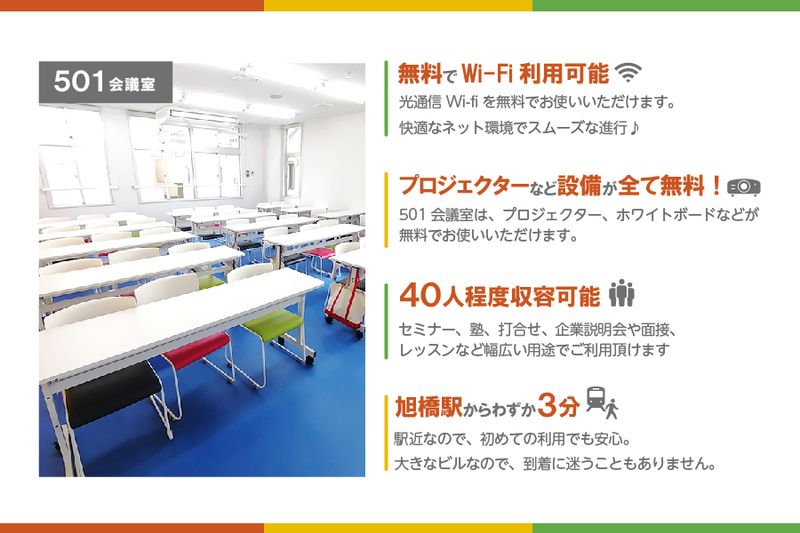 501 会議室

無料で Wi-Fi 利用可能

光通信 Wi-fi を無料でお使いいただけます。
快適なネット環境でスムーズな進行♪

プロジェクターなど設備が全て無料！

501 会議室は、プロジェクター、ホワイトボードなどが無料でお使いいただけます。

40人程度収容可能

セミナー、塾、打合せ、企業説明会や面接、レッスンなど幅広い用途でご利用頂けます

旭橋駅からわずか3分

駅近なので、初めての利用でも安心。
大きなビルなので、到着に迷うこともありません。